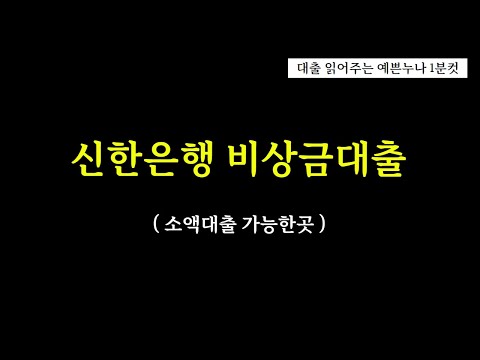 대출 읽어주는 예쁜누나 1분컷

신한은행 비상금대출

( 소액대출 가능한곳 )